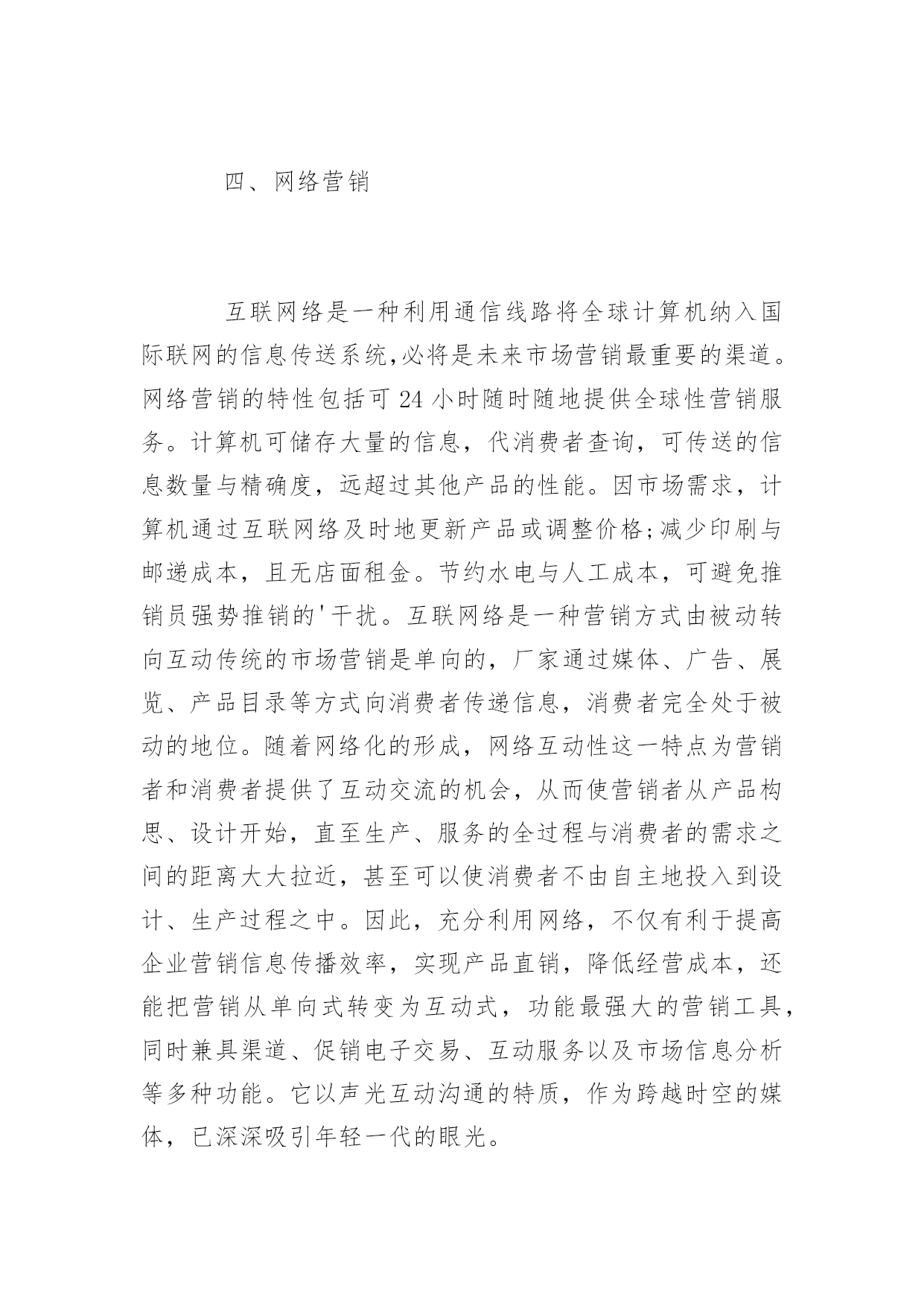 四、网络营销

互联网络是一种利用通信线路将全球计算机纳入国际联网的信息传送系统,必将是未来市场营销最重要的渠道。网络营销的特性包括可 24 小时随时随地提供全球性营销服务。计算机可储存大量的信息，代消费者查询，可传送的信息数量与精确度，远超过其他产品的性能。因市场需求，计算机通过互联网络及时地更新产品或调整价格;减少印刷与邮递成本，且无店面租金。节约水电与人工成本，可避免推销员强势推销的'干扰。互联网络是一种营销方式由被动转向互动传统的市场营销是单向的，厂家通过媒体、广告、展览、产品目录等方式向消费者传递信息，消费者完全处于被动的地位。随着网络化的形成，网络互动性这一特点为营销者和消费者提供了互动交流的机会，从而使营销者从产品构思、设计开始，直至生产、服务的全过程与消费者的需求之间的距离大大拉近，甚至可以使消费者不由自主地投入到设计、生产过程之中。因此，充分利用网络，不仅有利于提高企业营销信息传播效率，实现产品直销，降低经营成本，还能把营销从单向式转变为互动式，功能最强大的营销工具，同时兼具渠道、促销电子交易、互动服务以及市场信息分析等多种功能。它以声光互动沟通的特质，作为跨越时空的媒体，已深深吸引年轻一代的眼光。